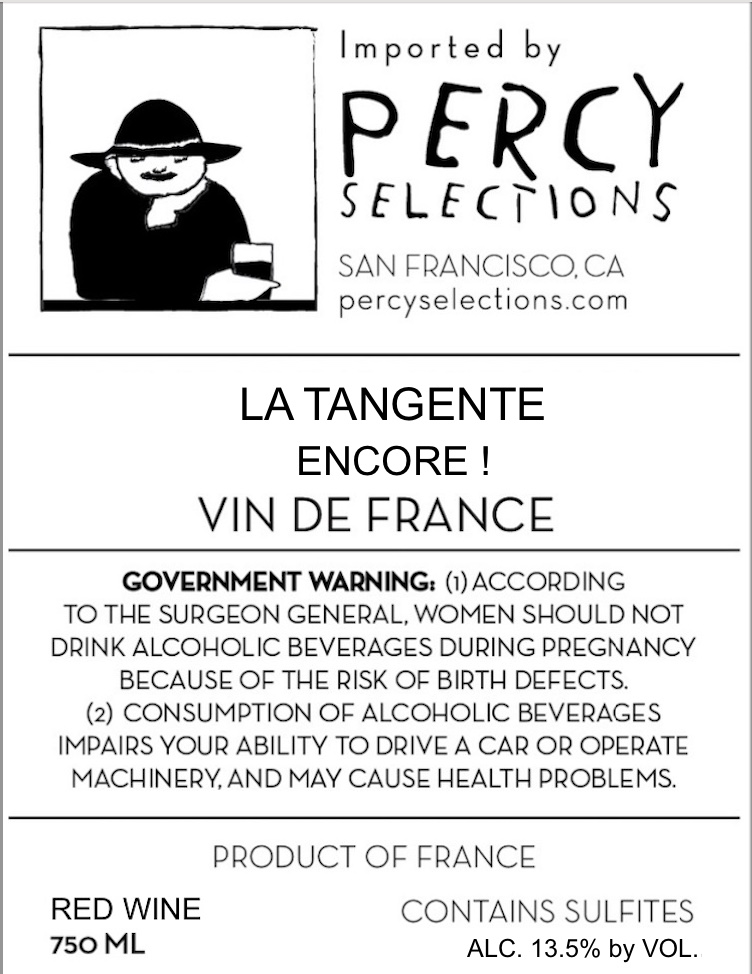 Imported by
PERCY
SELECTIONS

SAN FRANCISCO, CA
percyselections.com

LA TANGENTE
ENCORE !
VIN DE FRANCE

GOVERNMENT WARNING: (1) ACCORDING TO THE SURGEON GENERAL, WOMEN SHOULD NOT DRINK ALCOHOLIC BEVERAGES DURING PREGNANCY BECAUSE OF THE RISK OF BIRTH DEFECTS. (2) CONSUMPTION OF ALCOHOLIC BEVERAGES IMPAIRS YOUR ABILITY TO DRIVE A CAR OR OPERATE MACHINERY, AND MAY CAUSE HEALTH PROBLEMS.

PRODUCT OF FRANCE

RED WINE
750 ML

CONTAINS SULFITES
ALC. 13.5% by VOL.